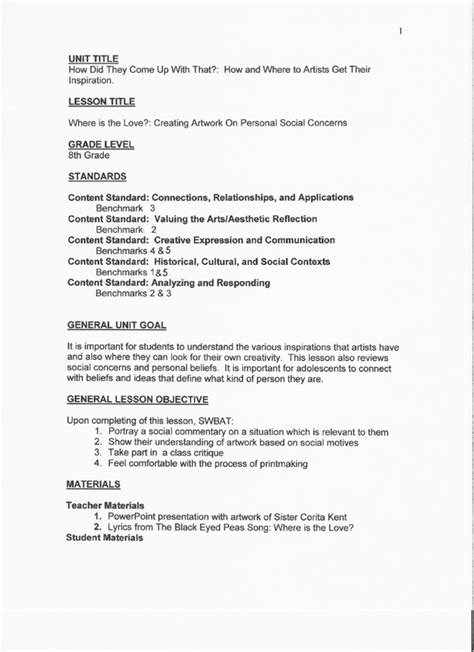 1

UNIT TITLE
How Did They Come Up With That?: How and Where to Artists Get Their Inspiration.

LESSON TITLE

Where is the Love?: Creating Artwork On Personal Social Concerns

GRADE LEVEL
8th Grade

STANDARDS

Content Standard: Connections, Relationships, and Applications
Benchmark 3
Content Standard: Valuing the Arts/Aesthetic Reflection
Benchmark 2
Content Standard: Creative Expression and Communication
Benchmarks 4 & 5
Content Standard: Historical, Cultural, and Social Contexts
Benchmarks 1&5
Content Standard: Analyzing and Responding
Benchmarks 2 & 3

GENERAL UNIT GOAL

It is important for students to understand the various inspirations that artists have and also where they can look for their own creativity. This lesson also reviews social concerns and personal beliefs. It is important for adolescents to connect with beliefs and ideas that define what kind of person they are.

GENERAL LESSON OBJECTIVE

Upon completing of this lesson, SWBAT:
1. Portray a social commentary on a situation which is relevant to them
2. Show their understanding of artwork based on social motives
3. Take part in a class critique
4. Feel comfortable with the process of printmaking

MATERIALS

Teacher Materials
1. PowerPoint presentation with artwork of Sister Corita Kent
2. Lyrics from The Black Eyed Peas Song: Where is the Love?
Student Materials